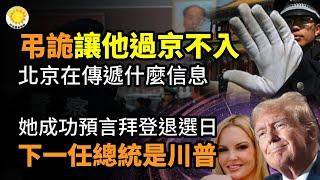 弔詭讓他過京不入
北京在傳遞什麼信息

她成功預言拜登退選日
下一任總統是川普